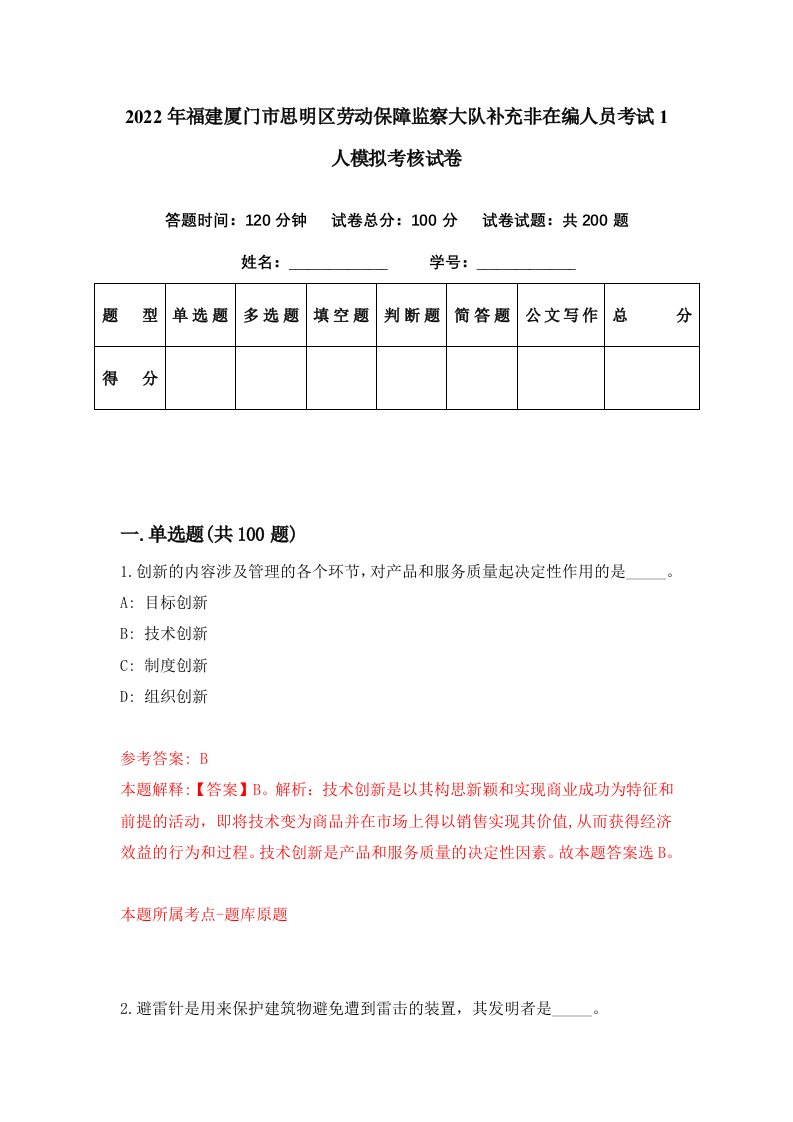 2022年福建厦门市思明区劳动保障监察大队补充非在编人员考试1人模拟考核试卷

答题时间：120分钟　试卷总分：100分　试卷试题：共200题

姓名：____________　学号：____________

| 题　型 | 单选题 | 多选题 | 填空题 | 判断题 | 简答题 | 公文写作 | 总　分 |
|---|---|---|---|---|---|---|---|
| 得　分 |  |  |  |  |  |  |  |

一.单选题(共100题)

1.创新的内容涉及管理的各个环节，对产品和服务质量起决定性作用的是_____。
A: 目标创新
B: 技术创新
C: 制度创新
D: 组织创新

参考答案: B
本题解释:【答案】B。解析：技术创新是以其构思新颖和实现商业成功为特征和前提的活动，即将技术变为商品并在市场上得以销售实现其价值,从而获得经济效益的行为和过程。技术创新是产品和服务质量的决定性因素。故本题答案选B。

本题所属考点-题库原题

2.避雷针是用来保护建筑物避免遭到雷击的装置，其发明者是_____。